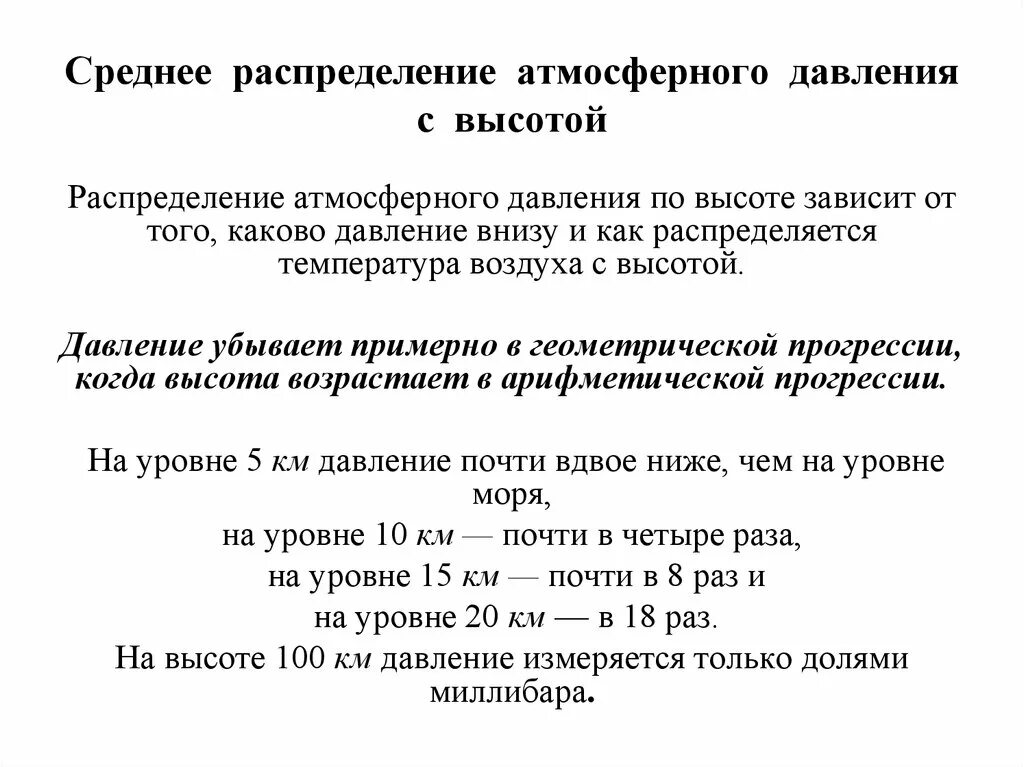 Среднее распределение атмосферного давления с высотой

Распределение атмосферного давления по высоте зависит от того, каково давление внизу и как распределяется температура воздуха с высотой.

Давление убывает примерно в геометрической прогрессии, когда высота возрастает в арифметической прогрессии.

На уровне 5 км давление почти вдвое ниже, чем на уровне моря,
на уровне 10 км — почти в четыре раза,
на уровне 15 км — почти в 8 раз и
на уровне 20 км — в 18 раз.
На высоте 100 км давление измеряется только долями миллибара.